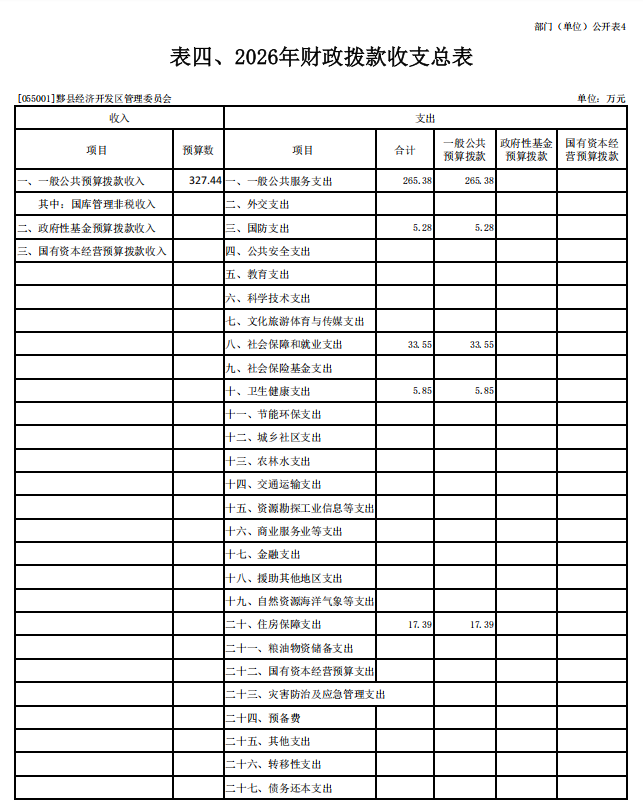 部门（单位）公开表4

表四、2026年财政拨款收支总表

[055001]黟县经济开发区管理委员会

单位：万元

| 收入 | | 支出 | | | | |
|---|---|---|---|---|---|---|
| 项目 | 预算数 | 项目 | 合计 | 一般公共预算拨款 | 政府性基金预算拨款 | 国有资本经营预算拨款 |
| 一、一般公共预算拨款收入 | 327.44 | 一、一般公共服务支出 | 265.38 | 265.38 | | |
| 其中：国库管理非税收入 | | 二、外交支出 | | | | |
| 二、政府性基金预算拨款收入 | | 三、国防支出 | 5.28 | 5.28 | | |
| 三、国有资本经营预算拨款收入 | | 四、公共安全支出 | | | | |
| | | 五、教育支出 | | | | |
| | | 六、科学技术支出 | | | | |
| | | 七、文化旅游体育与传媒支出 | | | | |
| | | 八、社会保障和就业支出 | 33.55 | 33.55 | | |
| | | 九、社会保险基金支出 | | | | |
| | | 十、卫生健康支出 | 5.85 | 5.85 | | |
| | | 十一、节能环保支出 | | | | |
| | | 十二、城乡社区支出 | | | | |
| | | 十三、农林水支出 | | | | |
| | | 十四、交通运输支出 | | | | |
| | | 十五、资源勘探工业信息等支出 | | | | |
| | | 十六、商业服务业等支出 | | | | |
| | | 十七、金融支出 | | | | |
| | | 十八、援助其他地区支出 | | | | |
| | | 十九、自然资源海洋气象等支出 | | | | |
| | | 二十、住房保障支出 | 17.39 | 17.39 | | |
| | | 二十一、粮油物资储备支出 | | | | |
| | | 二十二、国有资本经营预算支出 | | | | |
| | | 二十三、灾害防治及应急管理支出 | | | | |
| | | 二十四、预备费 | | | | |
| | | 二十五、其他支出 | | | | |
| | | 二十六、转移性支出 | | | | |
| | | 二十七、债务还本支出 | | | | |